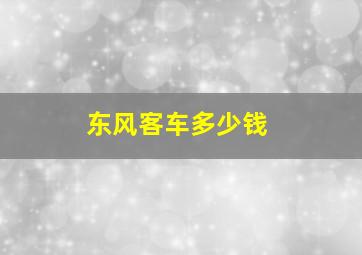 东风客车多少钱